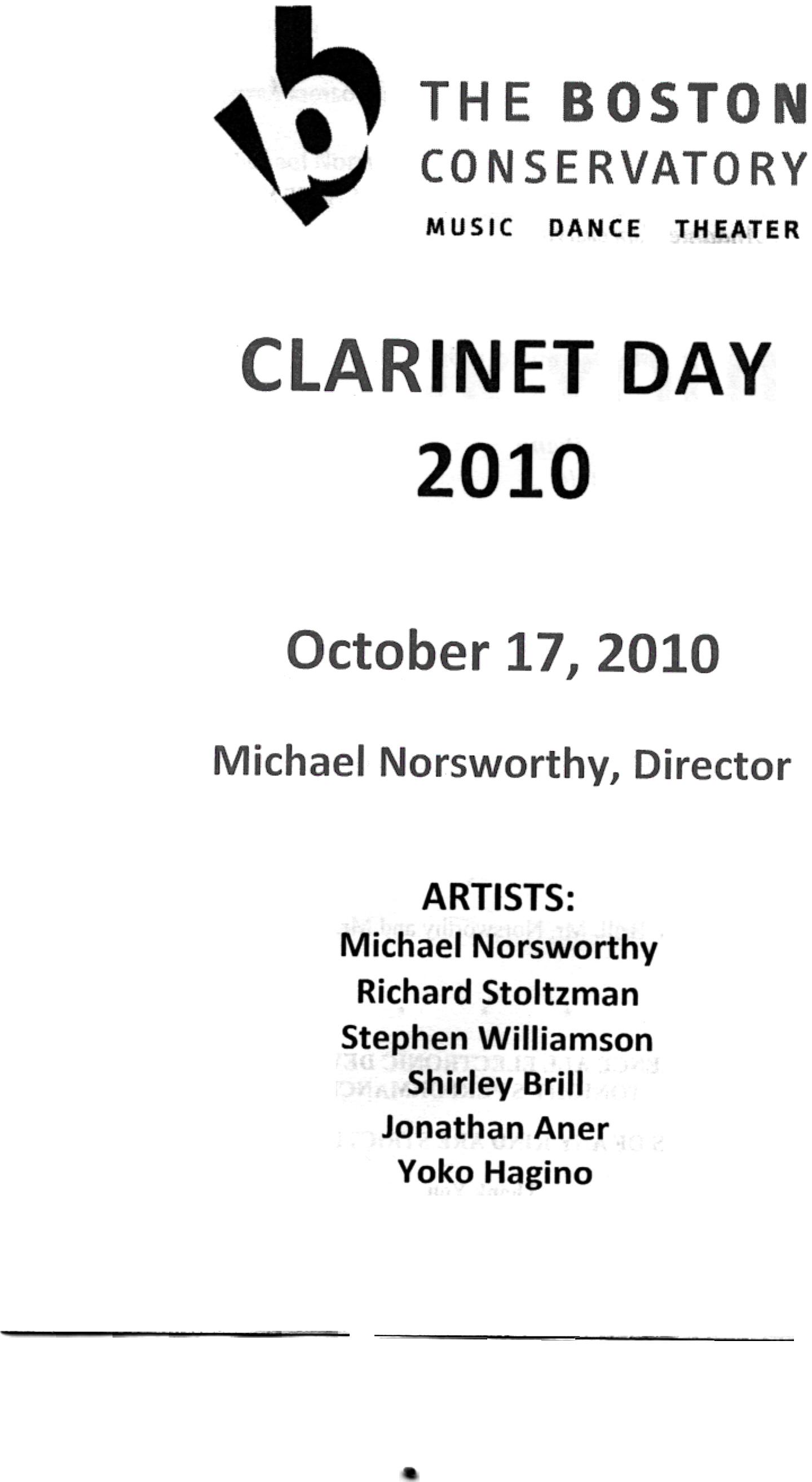 THE BOSTON
CONSERVATORY
MUSIC DANCE THEATER

CLARINET DAY
2010

October 17, 2010

Michael Norsworthy, Director

ARTISTS:
Michael Norsworthy
Richard Stoltzman
Stephen Williamson
Shirley Brill
Jonathan Aner
Yoko Hagino